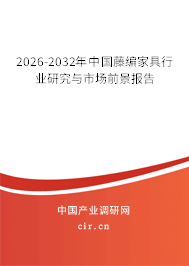 2026-2032年中国藤编家具行业研究与市场前景报告

中国产业调研网

cir.cn